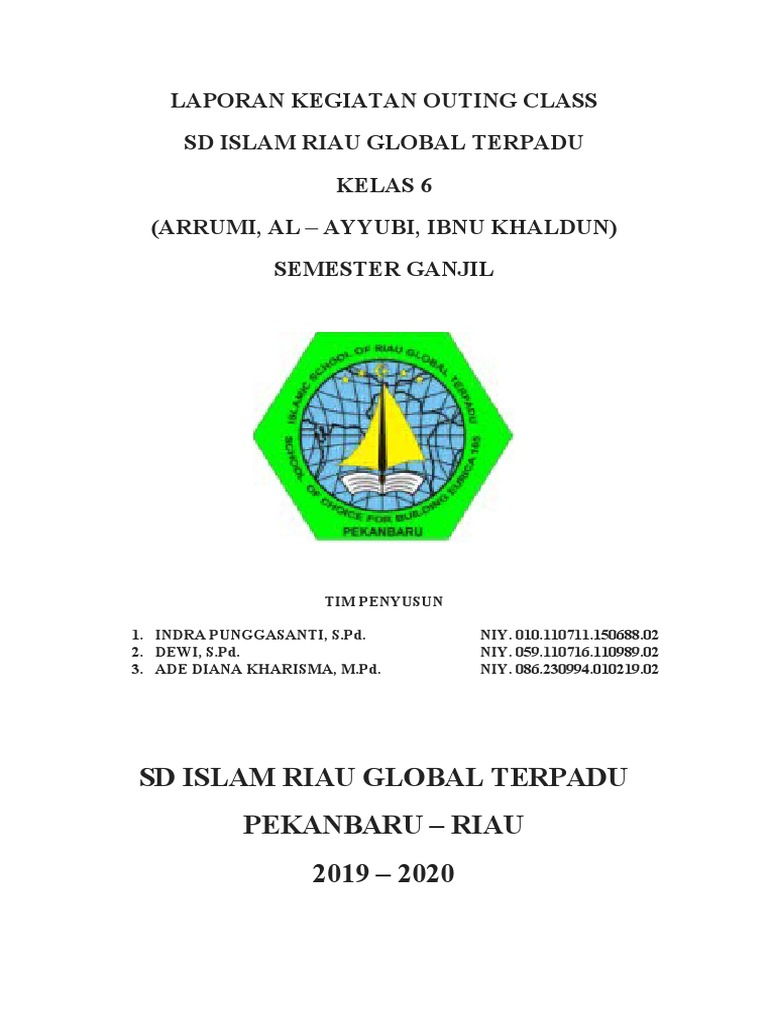 LAPORAN KEGIATAN OUTING CLASS

SD ISLAM RIAU GLOBAL TERPADU

KELAS 6

(ARRUMI, AL – AYYUBI, IBNU KHALDUN)

SEMESTER GANJIL

ISLAMIC SCHOOL OF RIAU GLOBAL TERPADU

SCHOOL OF CHOICE FOR BUILDING EUREKA 165

PEKANBARU

TIM PENYUSUN

1. INDRA PUNGGASANTI, S.Pd. NIY. 010.110711.150688.02
2. DEWI, S.Pd. NIY. 059.110716.110989.02
3. ADE DIANA KHARISMA, M.Pd. NIY. 086.230994.010219.02

SD ISLAM RIAU GLOBAL TERPADU

PEKANBARU – RIAU

2019 – 2020